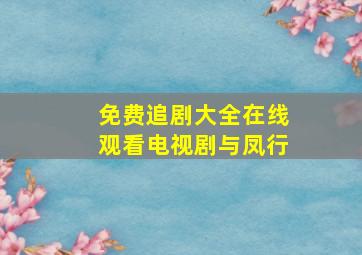 免费追剧大全在线观看电视剧与凤行